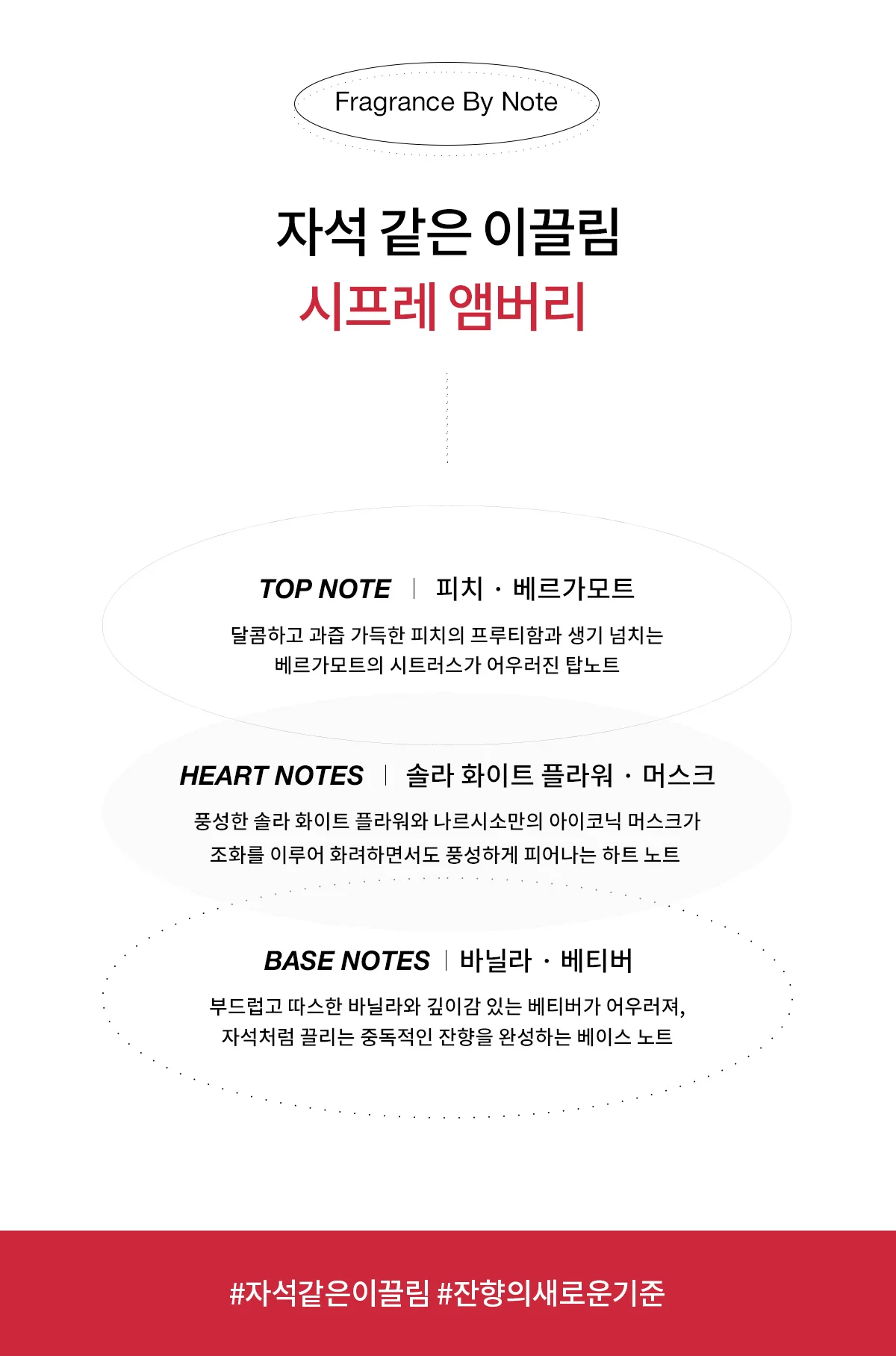 Fragrance By Note

자석 같은 이끌림

시프레 앰버리

TOP NOTE | 피치 · 베르가모트

달콤하고 과즙 가득한 피치의 프루티함과 생기 넘치는 베르가모트의 시트러스가 어우러진 탑노트

HEART NOTES | 솔라 화이트 플라워 · 머스크

풍성한 솔라 화이트 플라워와 나르시소만의 아이코닉 머스크가 조화를 이루어 화려하면서도 풍성하게 피어나는 하트 노트

BASE NOTES | 바닐라 · 베티버

부드럽고 따스한 바닐라와 깊이감 있는 베티버가 어우러져, 자석처럼 끌리는 중독적인 잔향을 완성하는 베이스 노트

#자석같은이끌림 #잔향의새로운기준